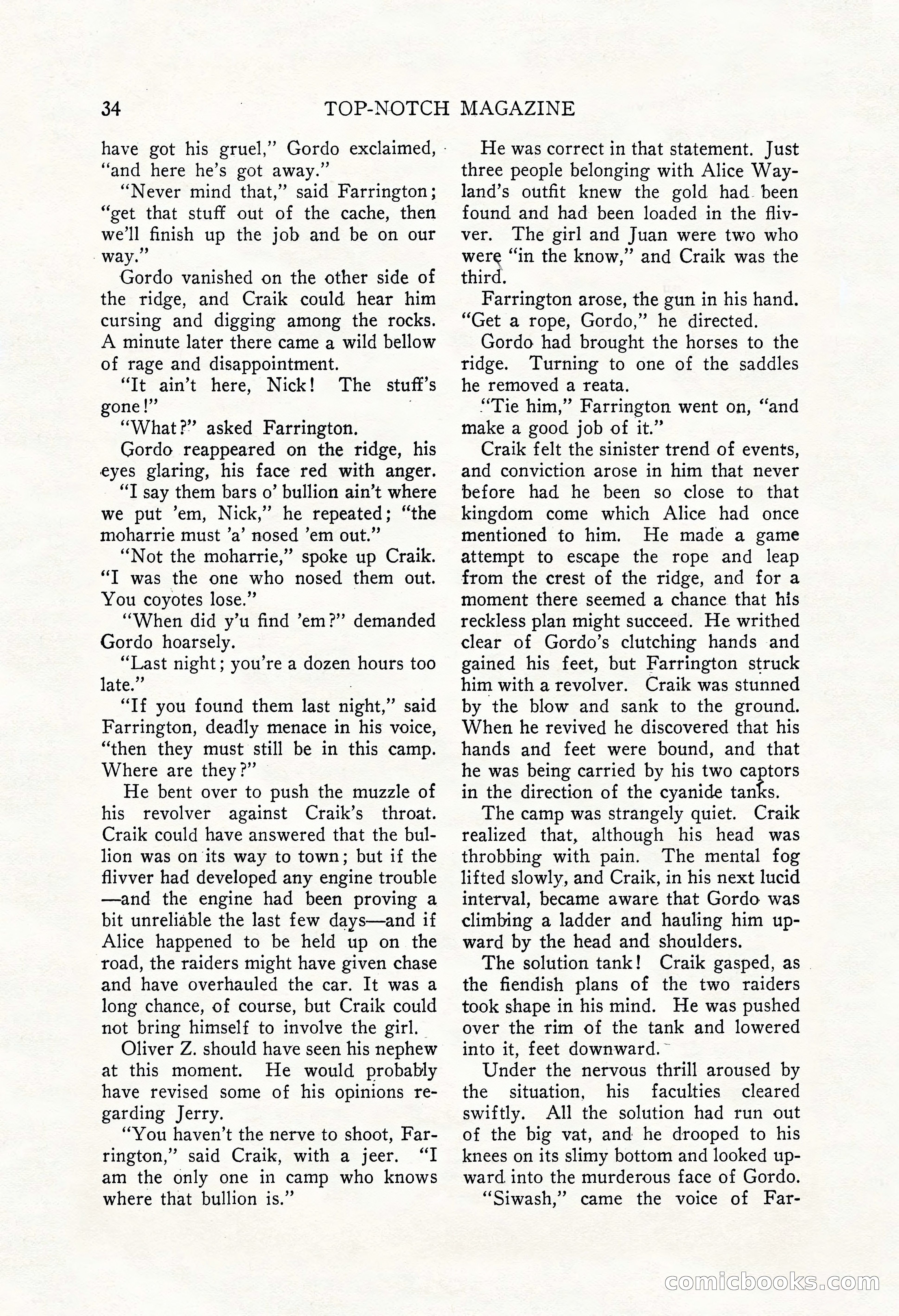 34 TOP-NOTCH MAGAZINE

have got his gruel," Gordo exclaimed, "and here he's got away."

"Never mind that," said Farrington; "get that stuff out of the cache, then we'll finish up the job and be on our way."

Gordo vanished on the other side of the ridge, and Craik could hear him cursing and digging among the rocks. A minute later there came a wild bellow of rage and disappointment.

"It ain't here, Nick! The stuff's gone!"

"What?" asked Farrington.

Gordo reappeared on the ridge, his eyes glaring, his face red with anger.

"I say them bars o' bullion ain't where we put 'em, Nick," he repeated; "the moharrie must 'a' nosed 'em out."

"Not the moharrie," spoke up Craik. "I was the one who nosed them out. You coyotes lose."

"When did y'u find 'em?" demanded Gordo hoarsely.

"Last night; you're a dozen hours too late."

"If you found them last night," said Farrington, deadly menace in his voice, "then they must still be in this camp. Where are they?"

He bent over to push the muzzle of his revolver against Craik's throat. Craik could have answered that the bullion was on its way to town; but if the flivver had developed any engine trouble—and the engine had been proving a bit unreliable the last few days—and if Alice happened to be held up on the road, the raiders might have given chase and have overhauled the car. It was a long chance, of course, but Craik could not bring himself to involve the girl.

Oliver Z. should have seen his nephew at this moment. He would probably have revised some of his opinions regarding Jerry.

"You haven't the nerve to shoot, Farrington," said Craik, with a jeer. "I am the only one in camp who knows where that bullion is."

He was correct in that statement. Just three people belonging with Alice Wayland's outfit knew the gold had been found and had been loaded in the flivver. The girl and Juan were two who were "in the know," and Craik was the third.

Farrington arose, the gun in his hand. "Get a rope, Gordo," he directed.

Gordo had brought the horses to the ridge. Turning to one of the saddles he removed a reata.

"Tie him," Farrington went on, "and make a good job of it."

Craik felt the sinister trend of events, and conviction arose in him that never before had he been so close to that kingdom come which Alice had once mentioned to him. He made a game attempt to escape the rope and leap from the crest of the ridge, and for a moment there seemed a chance that his reckless plan might succeed. He writhed clear of Gordo's clutching hands and gained his feet, but Farrington struck him with a revolver. Craik was stunned by the blow and sank to the ground. When he revived he discovered that his hands and feet were bound, and that he was being carried by his two captors in the direction of the cyanide tanks.

The camp was strangely quiet. Craik realized that, although his head was throbbing with pain. The mental fog lifted slowly, and Craik, in his next lucid interval, became aware that Gordo was climbing a ladder and hauling him upward by the head and shoulders.

The solution tank! Craik gasped, as the fiendish plans of the two raiders took shape in his mind. He was pushed over the rim of the tank and lowered into it, feet downward.

Under the nervous thrill aroused by the situation, his faculties cleared swiftly. All the solution had run out of the big vat, and he drooped to his knees on its slimy bottom and looked upward into the murderous face of Gordo.

"Siwash," came the voice of Far-

comicbooks.com